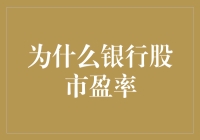 为什么银行股市盈率